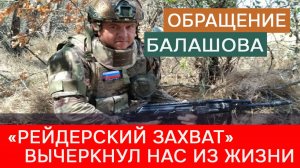 ОБРАЩЕНИЕ
БАЛАШОВА

«РЕЙДЕРСКИЙ ЗАХВАТ»
ВЫЧЕРКНУЛ НАС ИЗ ЖИЗНИ